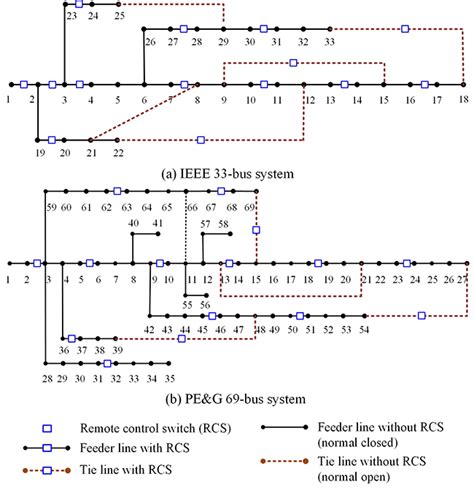 23 24 25

26 27 28 29 30 31 32 33

1 2 3 4 5 6 7 8 9 10 11 12 13 14 15 16 17 18

19 20 21 22

(a) IEEE 33-bus system

59 60 61 62 63 64 65 66 67 68 69

40 41 57 58

1 2 3 4 5 6 7 8 9 10 11 12 13 14 15 16 17 18 19 20 21 22 23 24 25 26 27

55 56

42 43 44 45 46 47 48 49 50 51 52 53 54

36 37 38 39

28 29 30 31 32 33 34 35

(b) PE&G 69-bus system

Remote control switch (RCS)

Feeder line with RCS

Tie line with RCS

Feeder line without RCS (normal closed)

Tie line without RCS (normal open)